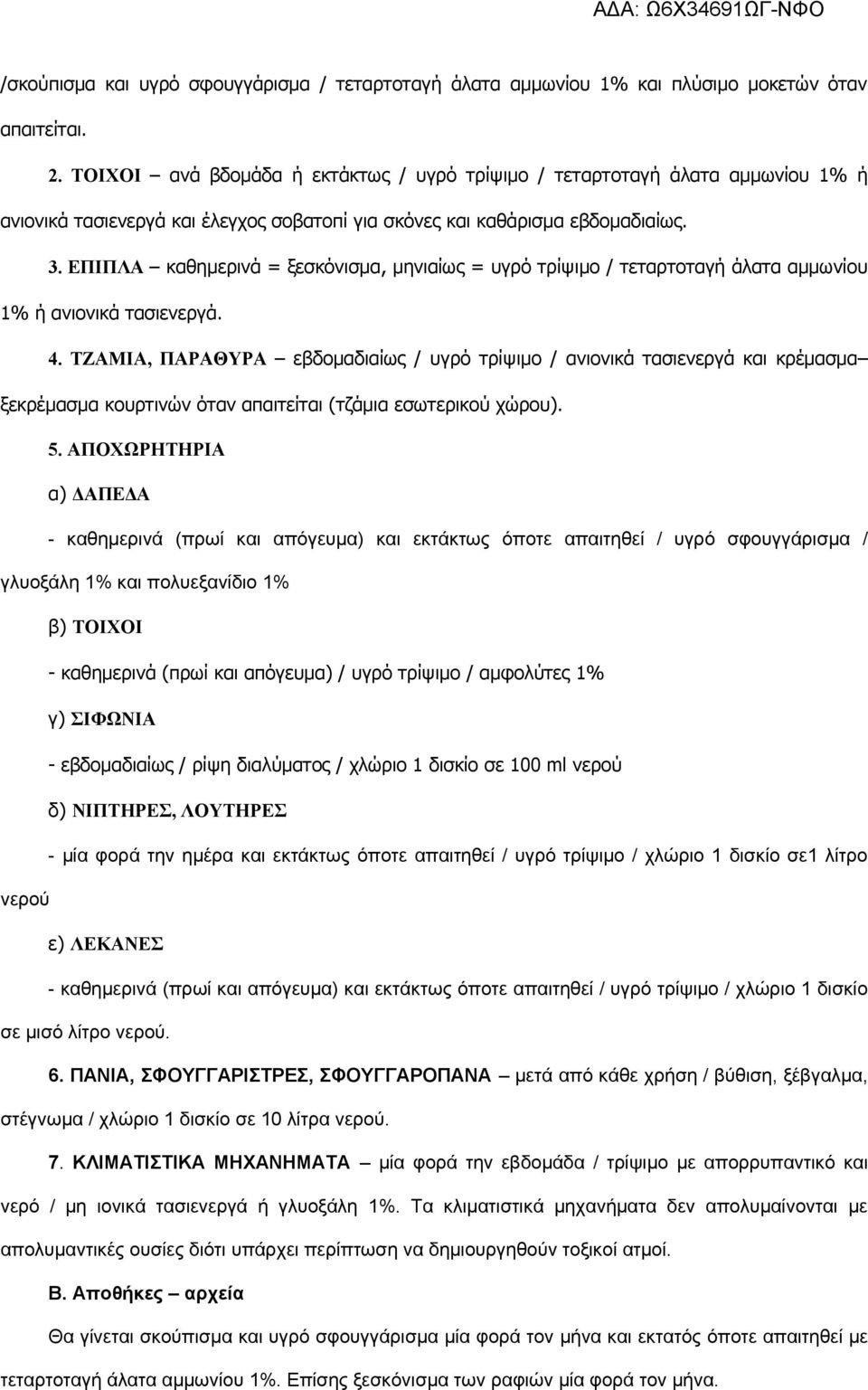 ΑΔΑ: Ω6Χ34691ΩΓ-ΝΦΟ

/σκούπισμα και υγρό σφουγγάρισμα / τεταρτοταγή άλατα αμμωνίου 1% και πλύσιμο μοκετών όταν απαιτείται.

2. ΤΟΙΧΟΙ – ανά βδομάδα ή εκτάκτως / υγρό τρίψιμο / τεταρτοταγή άλατα αμμωνίου 1% ή ανιονικά τασιενεργά και έλεγχος σοβατοπί για σκόνες και καθάρισμα εβδομαδιαίως.

3. ΕΠΙΠΛΑ – καθημερινά = ξεσκόνισμα, μηνιαίως = υγρό τρίψιμο / τεταρτοταγή άλατα αμμωνίου 1% ή ανιονικά τασιενεργά.

4. ΤΖΑΜΙΑ, ΠΑΡΑΘΥΡΑ – εβδομαδιαίως / υγρό τρίψιμο / ανιονικά τασιενεργά και κρέμασμα– ξεκρέμασμα κουρτινών όταν απαιτείται (τζάμια εσωτερικού χώρου).

5. ΑΠΟΧΩΡΗΤΗΡΙΑ

α) ΔΑΠΕΔΑ

- καθημερινά (πρωί και απόγευμα) και εκτάκτως όποτε απαιτηθεί / υγρό σφουγγάρισμα / γλυοξάλη 1% και πολυεξανίδιο 1%

β) ΤΟΙΧΟΙ

- καθημερινά (πρωί και απόγευμα) / υγρό τρίψιμο / αμφολύτες 1%

γ) ΣΙΦΩΝΙΑ

- εβδομαδιαίως / ρίψη διαλύματος / χλώριο 1 δισκίο σε 100 ml νερού

δ) ΝΙΠΤΗΡΕΣ, ΛΟΥΤΗΡΕΣ

- μία φορά την ημέρα και εκτάκτως όποτε απαιτηθεί / υγρό τρίψιμο / χλώριο 1 δισκίο σε1 λίτρο νερού

ε) ΛΕΚΑΝΕΣ

- καθημερινά (πρωί και απόγευμα) και εκτάκτως όποτε απαιτηθεί / υγρό τρίψιμο / χλώριο 1 δισκίο σε μισό λίτρο νερού.

6. ΠΑΝΙΑ, ΣΦΟΥΓΓΑΡΙΣΤΡΕΣ, ΣΦΟΥΓΓΑΡΟΠΑΝΑ – μετά από κάθε χρήση / βύθιση, ξέβγαλμα, στέγνωμα / χλώριο 1 δισκίο σε 10 λίτρα νερού.

7. ΚΛΙΜΑΤΙΣΤΙΚΑ ΜΗΧΑΝΗΜΑΤΑ – μία φορά την εβδομάδα / τρίψιμο με απορρυπαντικό και νερό / μη ιονικά τασιενεργά ή γλυοξάλη 1%. Τα κλιματιστικά μηχανήματα δεν απολυμαίνονται με απολυμαντικές ουσίες διότι υπάρχει περίπτωση να δημιουργηθούν τοξικοί ατμοί.

Β. Αποθήκες – αρχεία

Θα γίνεται σκούπισμα και υγρό σφουγγάρισμα μία φορά τον μήνα και εκτατός όποτε απαιτηθεί με τεταρτοταγή άλατα αμμωνίου 1%. Επίσης ξεσκόνισμα των ραφιών μία φορά τον μήνα.